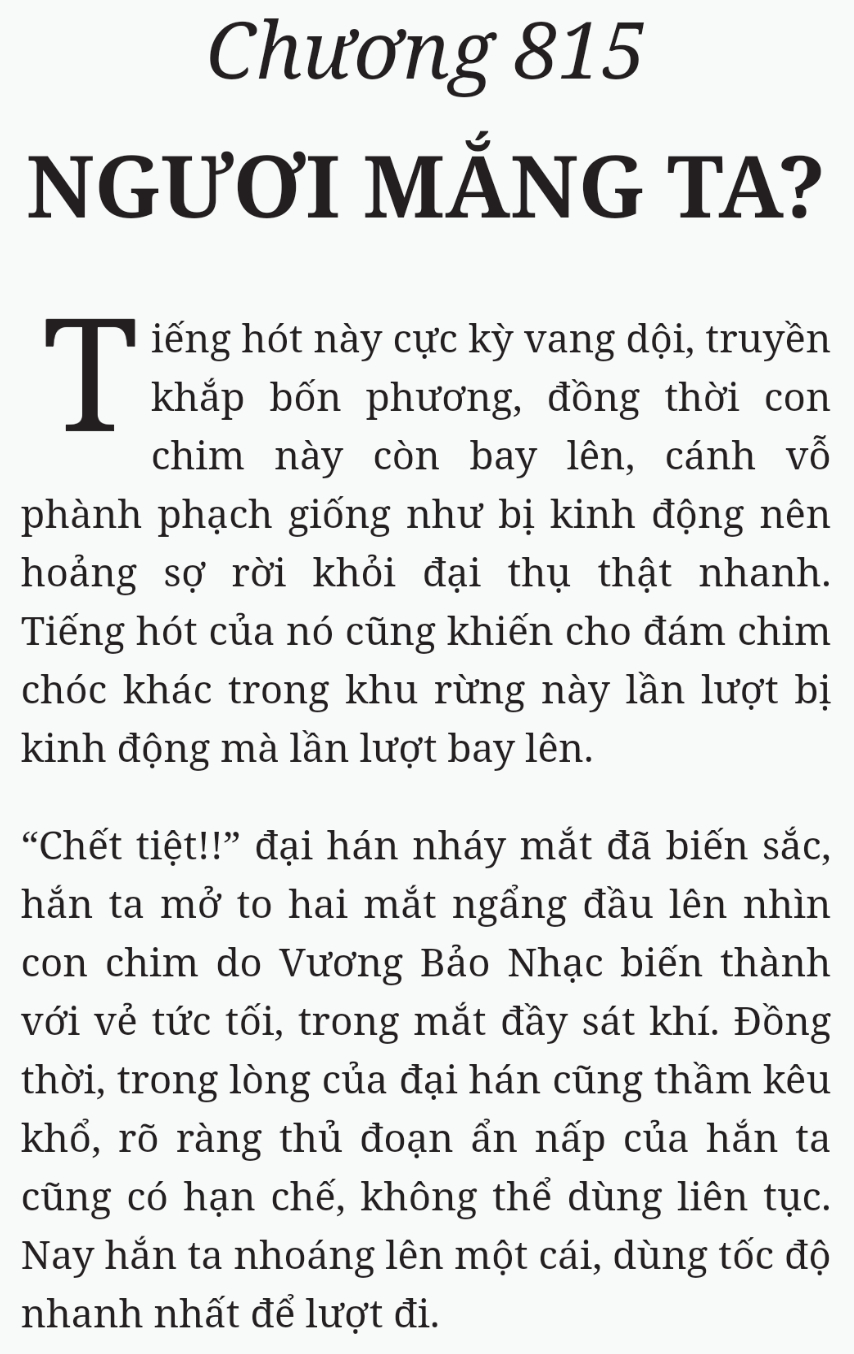 Chương 815

NGƯƠI MẮNG TA?

Tiếng hót này cực kỳ vang dội, truyền khắp bốn phương, đồng thời con chim này còn bay lên, cánh vỗ phành phạch giống như bị kinh động nên hoảng sợ rời khỏi đại thụ thật nhanh. Tiếng hót của nó cũng khiến cho đám chim chóc khác trong khu rừng này lần lượt bị kinh động mà lần lượt bay lên.

“Chết tiệt!!” đại hán nháy mắt đã biến sắc, hắn ta mở to hai mắt ngẩng đầu lên nhìn con chim do Vương Bảo Nhạc biến thành với vẻ tức tối, trong mắt đầy sát khí. Đồng thời, trong lòng của đại hán cũng thầm kêu khổ, rõ ràng thủ đoạn ẩn nấp của hắn ta cũng có hạn chế, không thể dùng liên tục. Nay hắn ta nhoáng lên một cái, dùng tốc độ nhanh nhất để lượt đi.